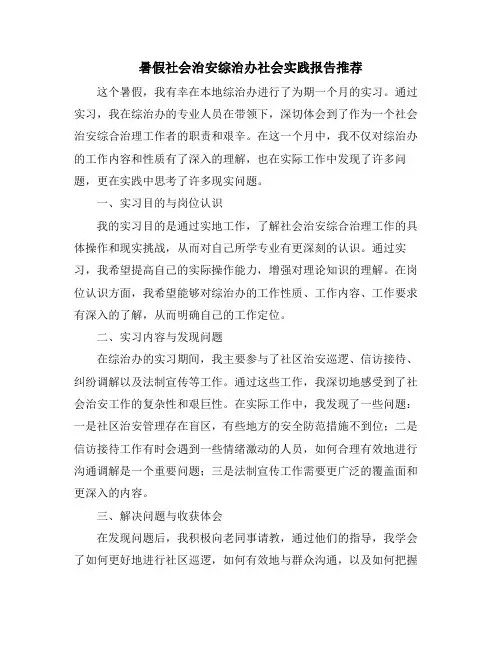 暑假社会治安综治办社会实践报告推荐

这个暑假，我有幸在本地综治办进行了为期一个月的实习。通过实习，我在综治办的专业人员在带领下，深切体会到了作为一个社会治安综合治理工作者的职责和艰辛。在这一个月中，我不仅对综治办的工作内容和性质有了深入的理解，也在实际工作中发现了许多问题，更在实践中思考了许多现实问题。

一、实习目的与岗位认识

我的实习目的是通过实地工作，了解社会治安综合治理工作的具体操作和现实挑战，从而对自己所学专业有更深刻的认识。通过实习，我希望提高自己的实际操作能力，增强对理论知识的理解。在岗位认识方面，我希望能够对综治办的工作性质、工作内容、工作要求有深入的了解，从而明确自己的工作定位。

二、实习内容与发现问题

在综治办的实习期间，我主要参与了社区治安巡逻、信访接待、纠纷调解以及法制宣传等工作。通过这些工作，我深切地感受到了社会治安工作的复杂性和艰巨性。在实际工作中，我发现了一些问题：一是社区治安管理存在盲区，有些地方的安全防范措施不到位；二是信访接待工作有时会遇到一些情绪激动的人员，如何合理有效地进行沟通调解是一个重要问题；三是法制宣传工作需要更广泛的覆盖面和更深入的内容。

三、解决问题与收获体会

在发现问题后，我积极向老同事请教，通过他们的指导，我学会了如何更好地进行社区巡逻，如何有效地与群众沟通，以及如何把握